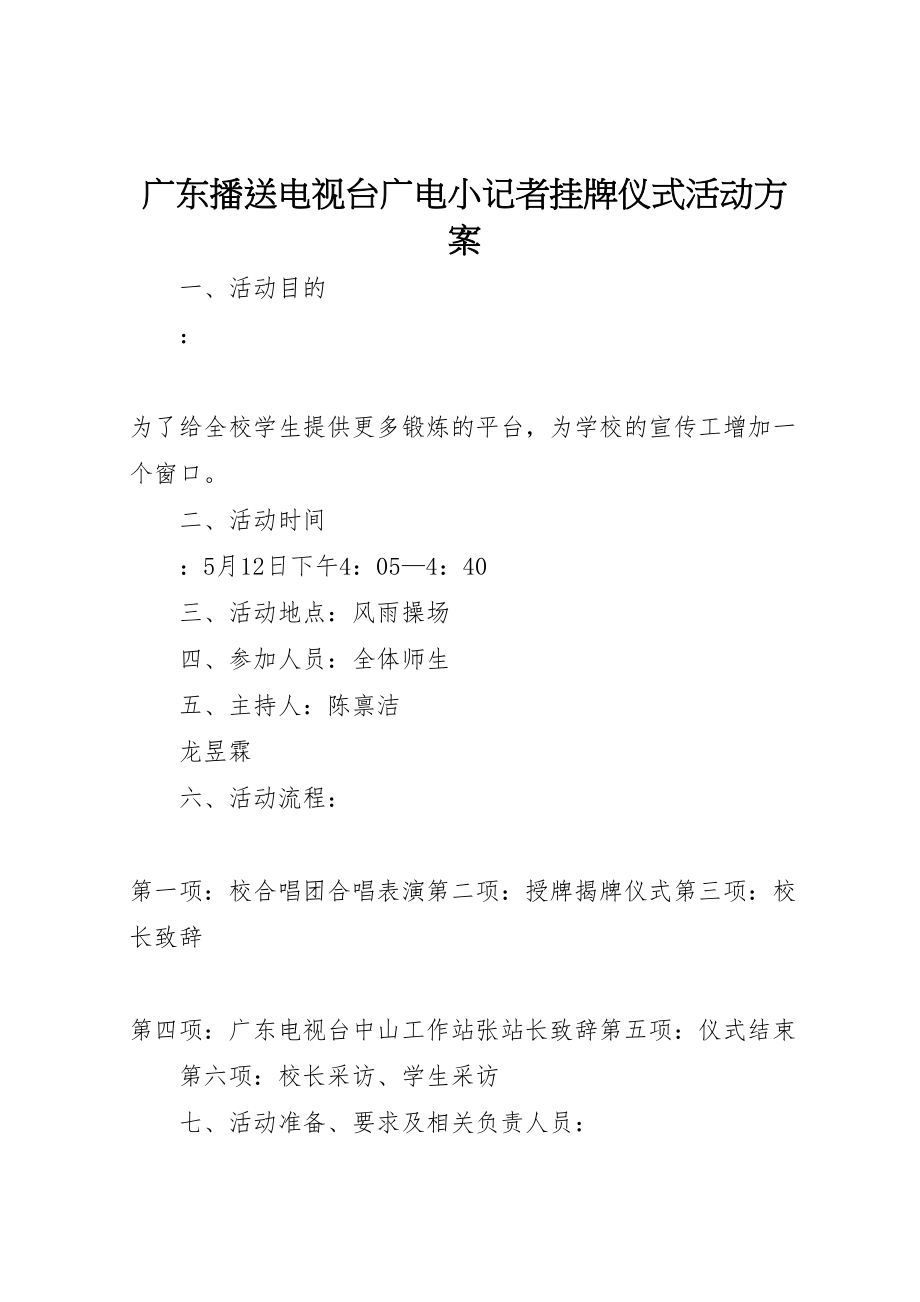 广东播送电视台广电小记者挂牌仪式活动方案

一、活动目的

：

为了给全校学生提供更多锻炼的平台，为学校的宣传工增加一个窗口。

二、活动时间

：5月12日下午4：05—4：40

三、活动地点：风雨操场

四、参加人员：全体师生

五、主持人：陈禀洁

龙昱霖

六、活动流程：

第一项：校合唱团合唱表演第二项：授牌揭牌仪式第三项：校长致辞

第四项：广东电视台中山工作站张站长致辞第五项：仪式结束

第六项：校长采访、学生采访

七、活动准备、要求及相关负责人员：